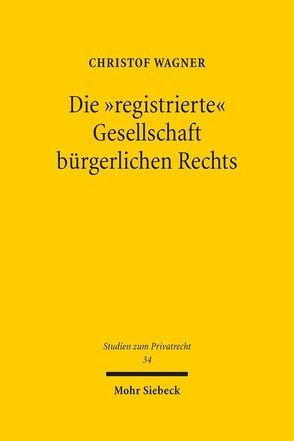 CHRISTOF WAGNER

Die »registrierte« Gesellschaft bürgerlichen Rechts

Studien zum Privatrecht
34

Mohr Siebeck